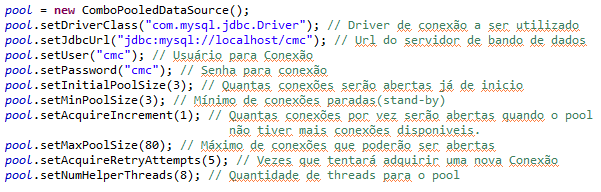 pool = new ComboPooledDataSource();
pool.setDriverClass("com.mysql.jdbc.Driver"); // Driver de conexão a ser utilizado
pool.setJdbcUrl("jdbc:mysql://localhost/cmc"); // Url do servidor de bando de dados
pool.setUser("cmc"); // Usuário para Conexão
pool.setPassword("cmc"); // Senha para conexão
pool.setInitialPoolSize(3); // Quantas conexões serão abertas já de inicio
pool.setMinPoolSize(3); // Mínimo de conexões paradas(stand-by)
pool.setAcquireIncrement(1); // Quantas conexões por vez serão abertas quando o pool não tiver mais conexões disponiveis.
pool.setMaxPoolSize(80); // Máximo de conexões que poderão ser abertas
pool.setAcquireRetryAttempts(5); // Vezes que tentará adquirir uma nova Conexão
pool.setNumHelperThreads(8); // Quantidade de threads para o pool